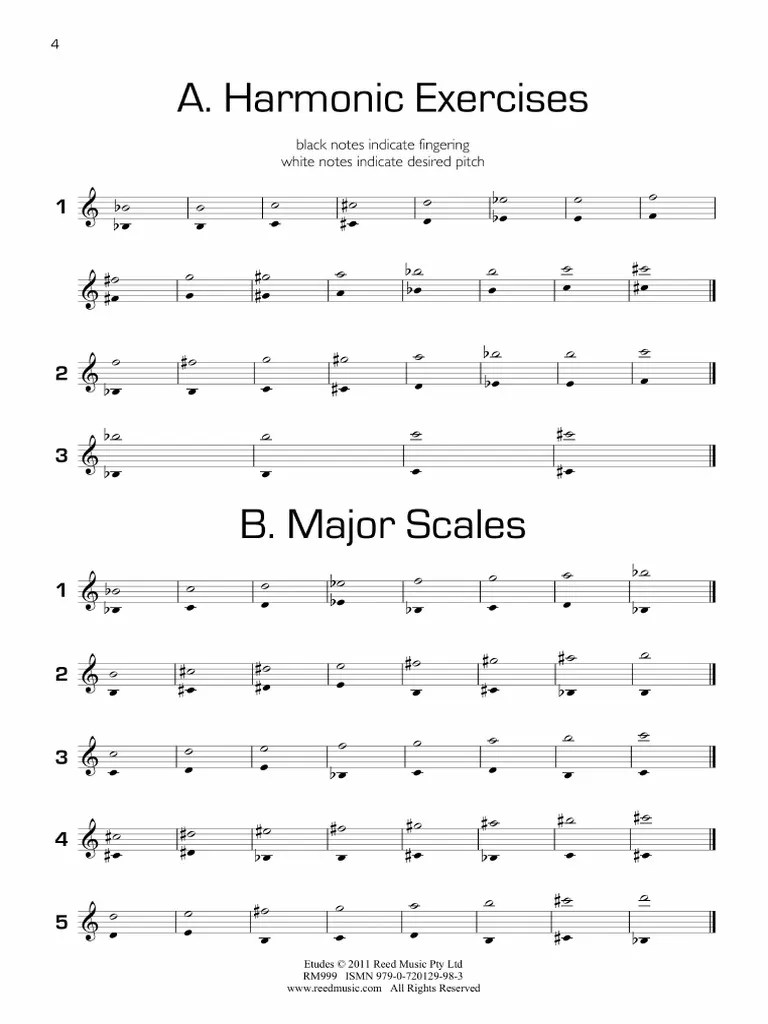 4

A. Harmonic Exercises

black notes indicate fingering
white notes indicate desired pitch

1

2

3

B. Major Scales

1

2

3

4

5

Etudes © 2011 Reed Music Pty Ltd
RM999 ISMN 979-0-720129-98-3
www.reedmusic.com All Rights Reserved